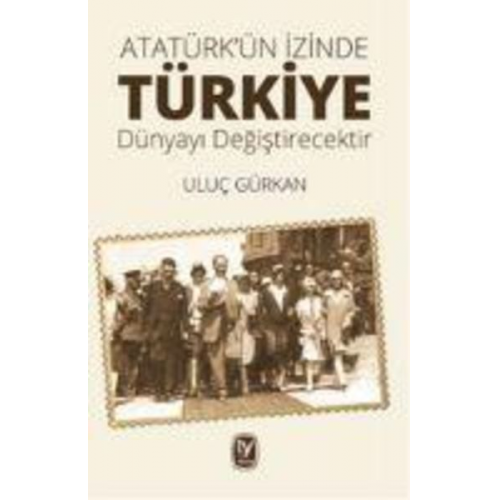 ATATÜRK'ÜN İZİNDE
TÜRKİYE
Dünyayı Değiştirecektir

ULUÇ GÜRKAN